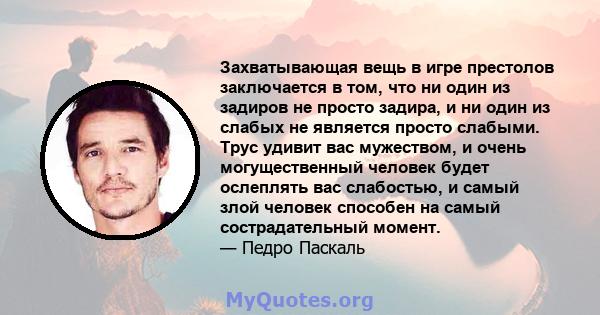 Захватывающая вещь в игре престолов заключается в том, что ни один из задиров не просто задира, и ни один из слабых не является просто слабыми. Трус удивит вас мужеством, и очень могущественный человек будет ослеплять вас слабостью, и самый злой человек способен на самый сострадательный момент.
— Педро Паскаль

MyQuotes.org